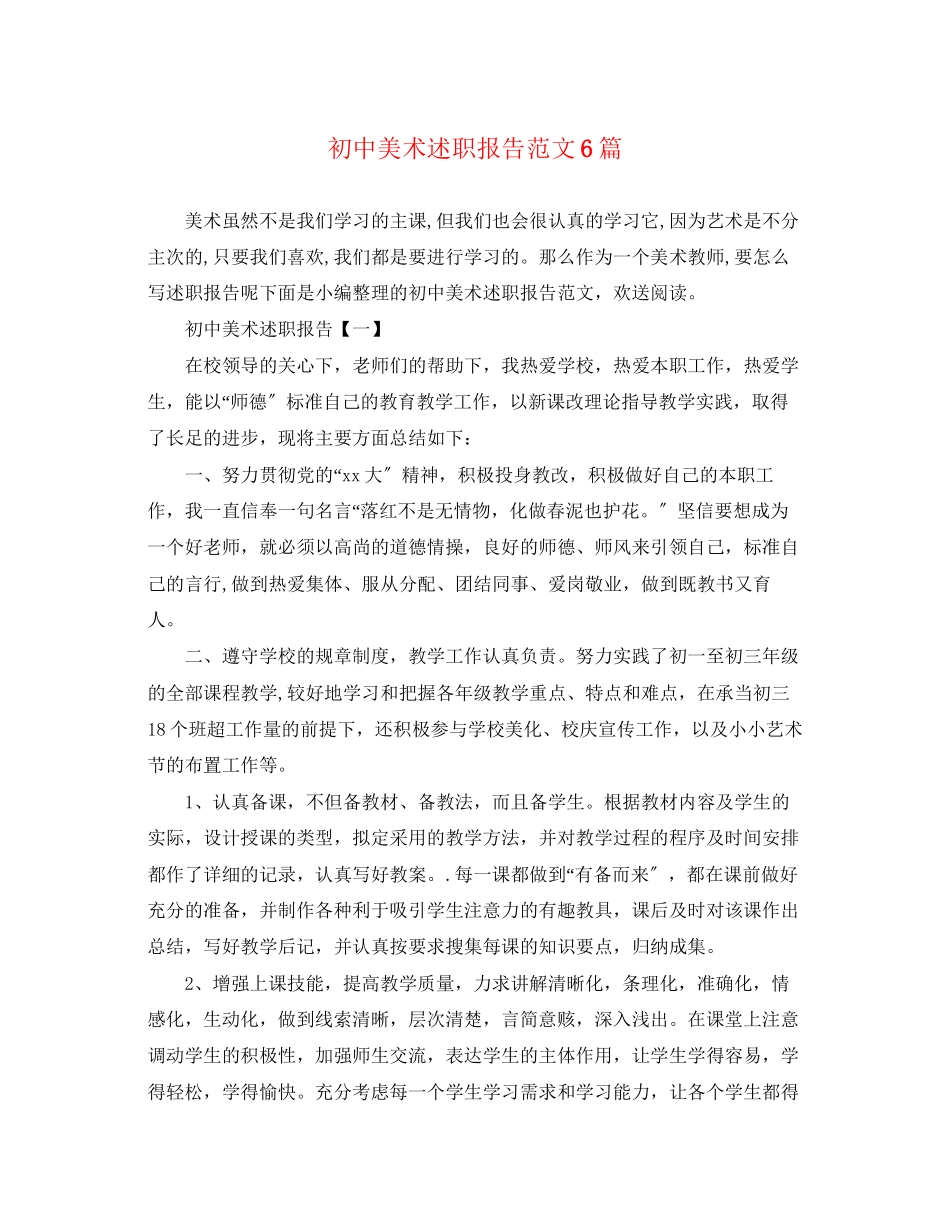 初中美术述职报告范文6篇

美术虽然不是我们学习的主课,但我们也会很认真的学习它,因为艺术是不分主次的,只要我们喜欢,我们都是要进行学习的。那么作为一个美术教师,要怎么写述职报告呢下面是小编整理的初中美术述职报告范文，欢送阅读。

初中美术述职报告【一】

在校领导的关心下，老师们的帮助下，我热爱学校，热爱本职工作，热爱学生，能以“师德〞标准自己的教育教学工作，以新课改理论指导教学实践，取得了长足的进步，现将主要方面总结如下：

一、努力贯彻党的“xx大〞精神，积极投身教改，积极做好自己的本职工作，我一直信奉一句名言“落红不是无情物，化做春泥也护花。〞坚信要想成为一个好老师，就必须以高尚的道德情操，良好的师德、师风来引领自己，标准自己的言行,做到热爱集体、服从分配、团结同事、爱岗敬业，做到既教书又育人。

二、遵守学校的规章制度，教学工作认真负责。努力实践了初一至初三年级的全部课程教学,较好地学习和把握各年级教学重点、特点和难点，在承当初三18个班超工作量的前提下，还积极参与学校美化、校庆宣传工作，以及小小艺术节的布置工作等。

1、认真备课，不但备教材、备教法，而且备学生。根据教材内容及学生的实际，设计授课的类型，拟定采用的教学方法，并对教学过程的程序及时间安排都作了详细的记录，认真写好教案。.每一课都做到“有备而来〞，都在课前做好充分的准备，并制作各种利于吸引学生注意力的有趣教具，课后及时对该课作出总结，写好教学后记，并认真按要求搜集每课的知识要点，归纳成集。

2、增强上课技能，提高教学质量，力求讲解清晰化，条理化，准确化，情感化，生动化，做到线索清晰，层次清楚，言简意赅，深入浅出。在课堂上注意调动学生的积极性，加强师生交流，表达学生的主体作用，让学生学得容易，学得轻松，学得愉快。充分考虑每一个学生学习需求和学习能力，让各个学生都得